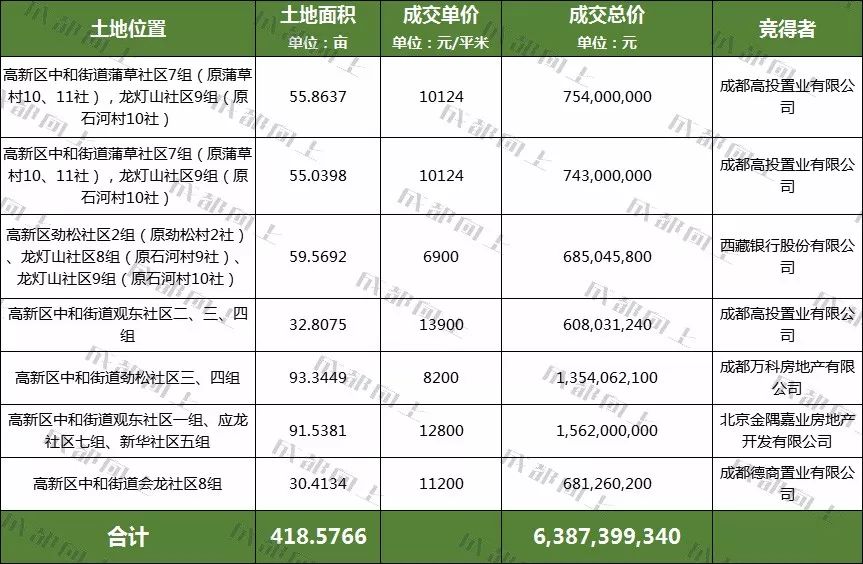 | 土地位置 | 土地面积 单位：亩 | 成交单价 单位：元/平米 | 成交总价 单位：元 | 竞得者 |
|---|---|---|---|---|
| 高新区中和街道蒲草社区7组（原蒲草村10、11社），龙灯山社区9组（原石河村10社） | 55.8637 | 10124 | 754,000,000 | 成都高投置业有限公司 |
| 高新区中和街道蒲草社区7组（原蒲草村10、11社），龙灯山社区9组（原石河村10社） | 55.0398 | 10124 | 743,000,000 | 成都高投置业有限公司 |
| 高新区劲松社区2组（原劲松村2社）、龙灯山社区8组（原石河村9社）、龙灯山社区9组（原石河村10社） | 59.5692 | 6900 | 685,045,800 | 西藏银行股份有限公司 |
| 高新区中和街道观东社区二、三、四组 | 32.8075 | 13900 | 608,031,240 | 成都高投置业有限公司 |
| 高新区中和街道劲松社区三、四组 | 93.3449 | 8200 | 1,354,062,100 | 成都万科房地产有限公司 |
| 高新区中和街道观东社区一组、应龙社区七组、新华社区五组 | 91.5381 | 12800 | 1,562,000,000 | 北京金隅嘉业房地产开发有限公司 |
| 高新区中和街道会龙社区8组 | 30.4134 | 11200 | 681,260,200 | 成都德商置业有限公司 |
| 合计 | 418.5766 | | 6,387,399,340 | |

成都向上